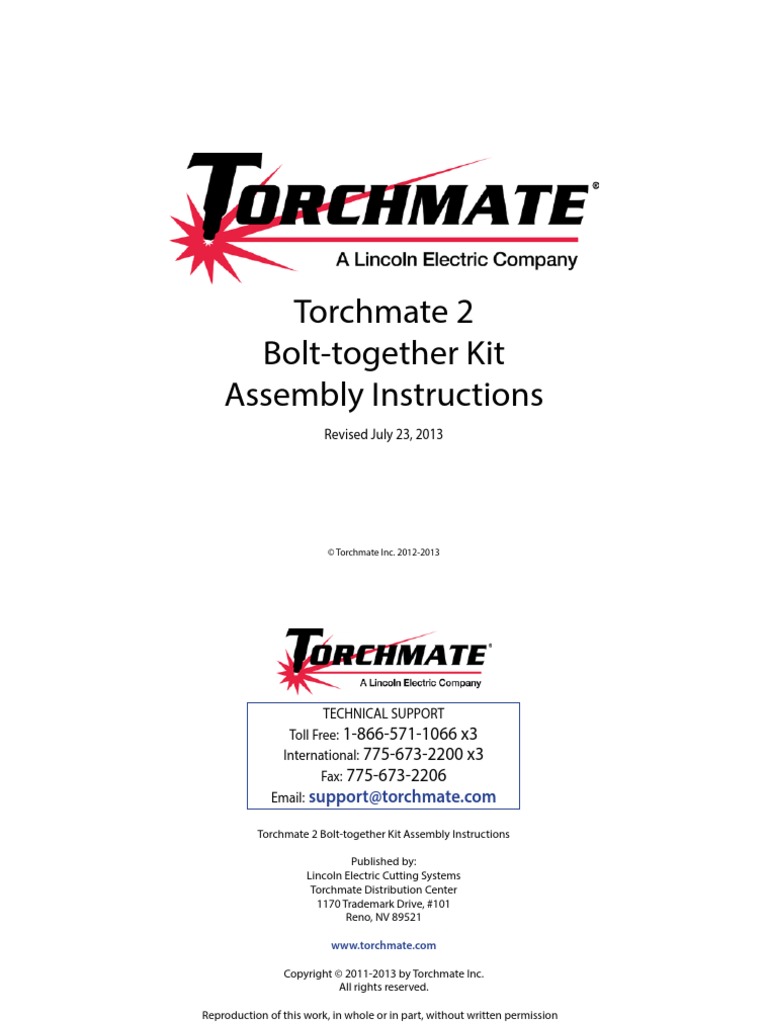 TORCHMATE®
A Lincoln Electric Company

Torchmate 2
Bolt-together Kit
Assembly Instructions

Revised July 23, 2013

© Torchmate Inc. 2012-2013

TORCHMATE®
A Lincoln Electric Company

TECHNICAL SUPPORT
Toll Free: 1-866-571-1066 x3
International: 775-673-2200 x3
Fax: 775-673-2206
Email: support@torchmate.com

Torchmate 2 Bolt-together Kit Assembly Instructions

Published by:
Lincoln Electric Cutting Systems
Torchmate Distribution Center
1170 Trademark Drive, #101
Reno, NV 89521

www.torchmate.com

Copyright © 2011-2013 by Torchmate Inc.
All rights reserved.

Reproduction of this work, in whole or in part, without written permission